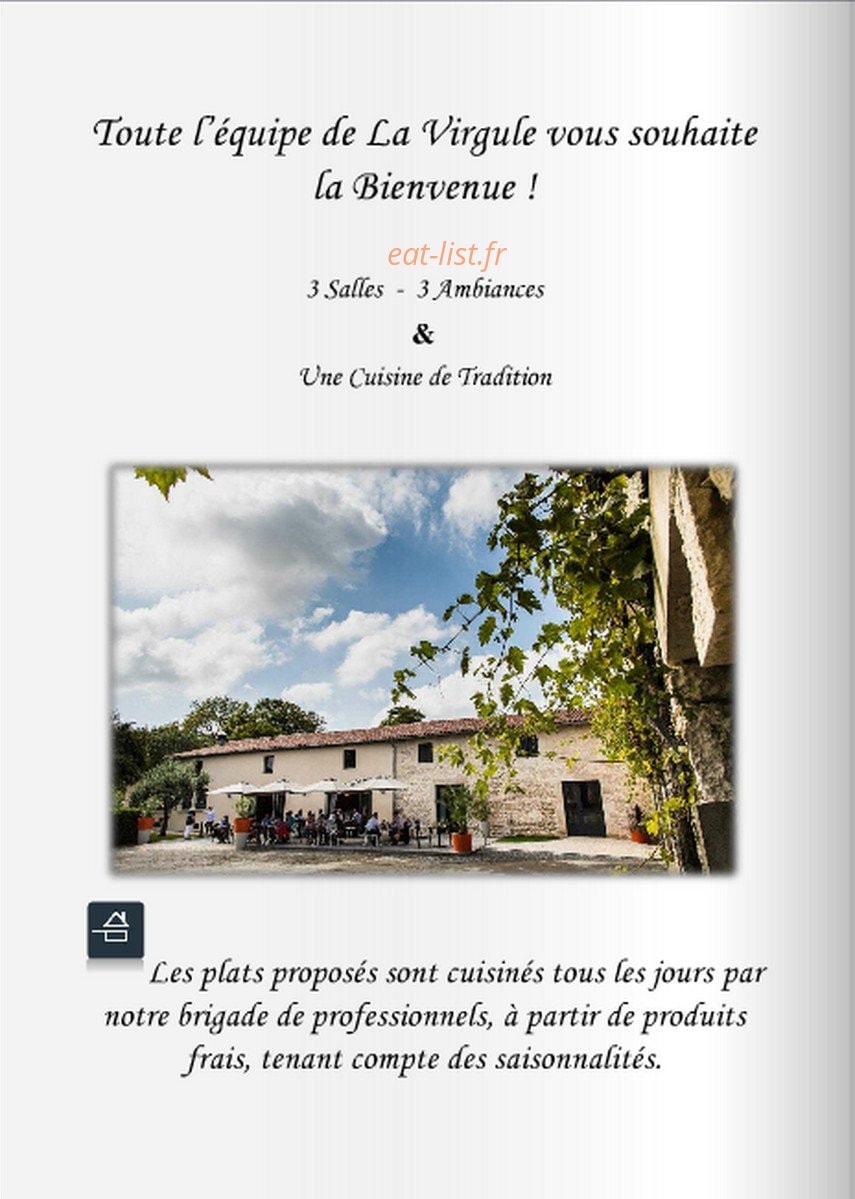 Toute l'équipe de La Virgule vous souhaite la Bienvenue !

3 Salles - 3 Ambiances

&

Une Cuisine de Tradition

Les plats proposés sont cuisinés tous les jours par notre brigade de professionnels, à partir de produits frais, tenant compte des saisonnalités.

eat-list.fr